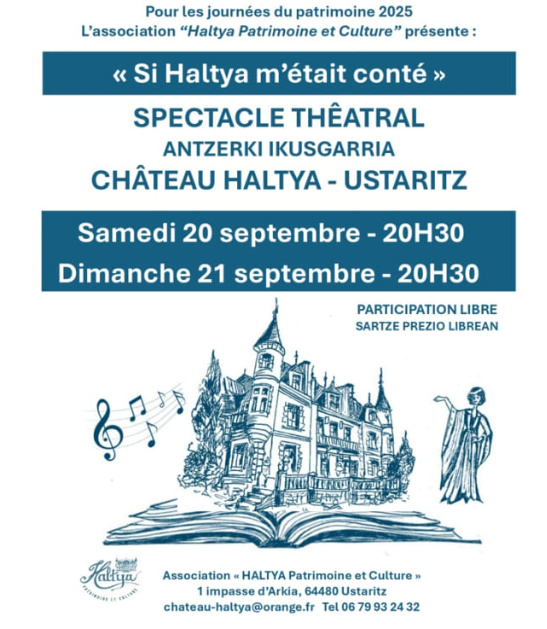 Pour les journées du patrimoine 2025
L'association "Haltya Patrimoine et Culture" présente :

« Si Haltya m'était conté »

SPECTACLE THÊATRAL
ANTZERKI IKUSGARRIA
CHÂTEAU HALTYA - USTARITZ

Samedi 20 septembre - 20H30
Dimanche 21 septembre - 20H30

PARTICIPATION LIBRE
SARTZE PREZIO LIBREAN

Haltya
PATRIMOINE ET CULTURE

Association « HALTYA Patrimoine et Culture »
1 impasse d'Arkia, 64480 Ustaritz
chateau-haltya@orange.fr Tel 06 79 93 24 32